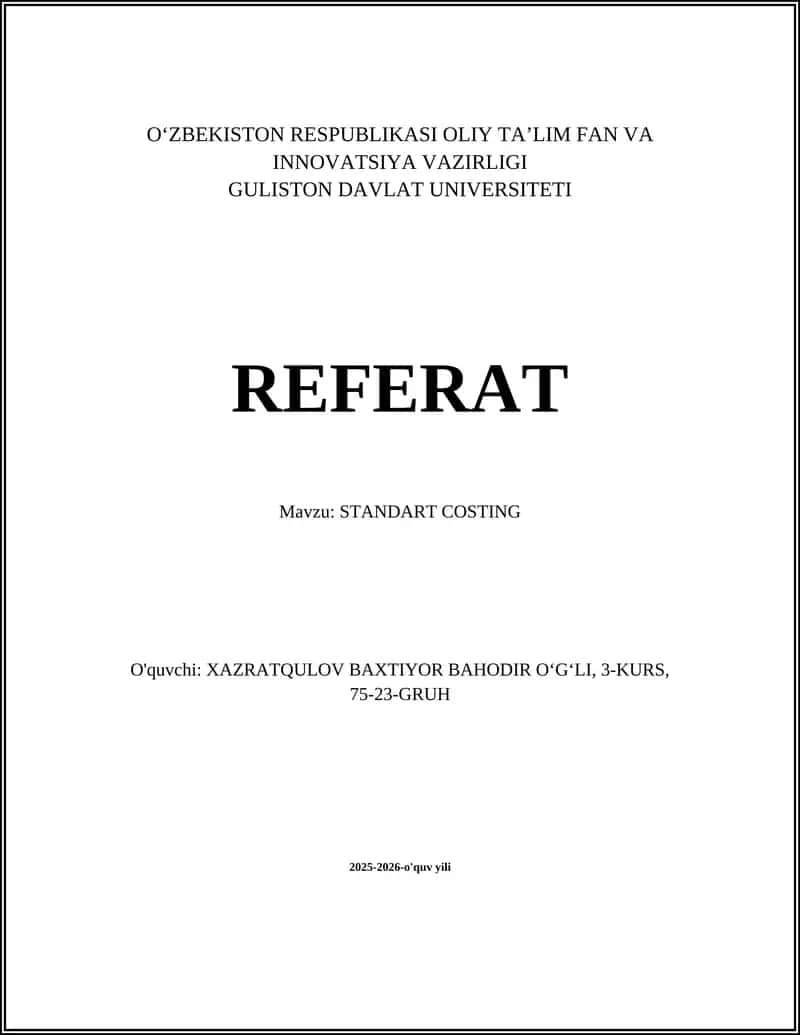 O‘ZBEKISTON RESPUBLIKASI OLIY TA’LIM FAN VA INNOVATSIYA VAZIRLIGI
GULISTON DAVLAT UNIVERSITETI

REFERAT

Mavzu: STANDART COSTING

O'quvchi: XAZRATQULOV BAXTIYOR BAHODIR O‘G‘LI, 3-KURS, 75-23-GRUH

2025-2026-o'quv yili